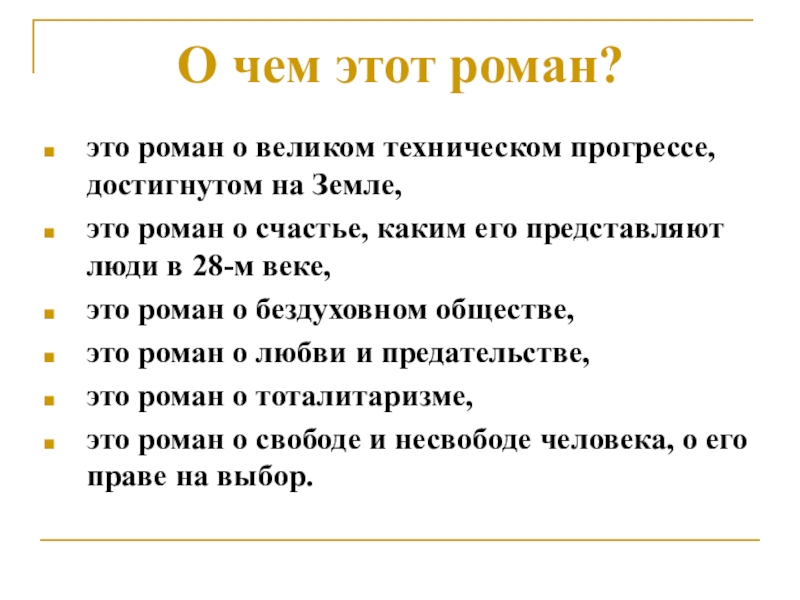 О чем этот роман?

- это роман о великом техническом прогрессе, достигнутом на Земле,
- это роман о счастье, каким его представляют люди в 28-м веке,
- это роман о бездуховном обществе,
- это роман о любви и предательстве,
- это роман о тоталитаризме,
- это роман о свободе и несвободе человека, о его праве на выбор.